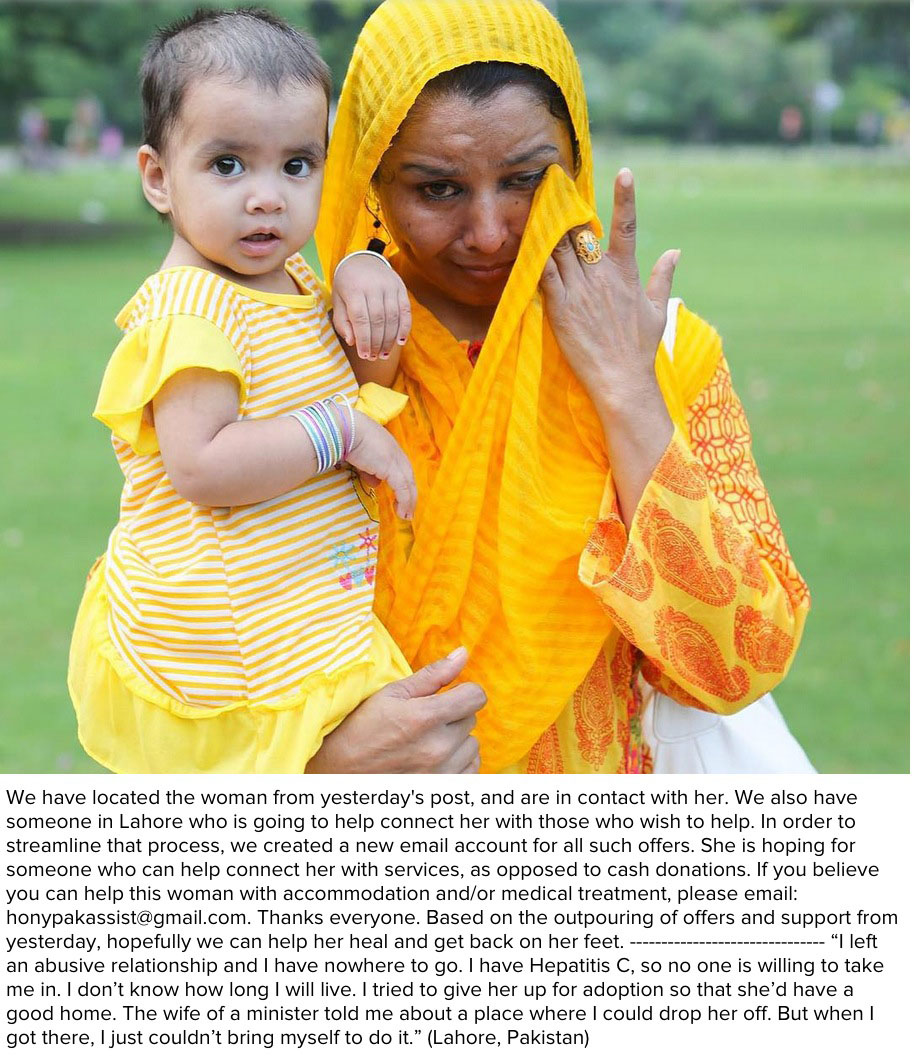 We have located the woman from yesterday's post, and are in contact with her. We also have someone in Lahore who is going to help connect her with those who wish to help. In order to streamline that process, we created a new email account for all such offers. She is hoping for someone who can help connect her with services, as opposed to cash donations. If you believe you can help this woman with accommodation and/or medical treatment, please email: honypakassist@gmail.com. Thanks everyone. Based on the outpouring of offers and support from yesterday, hopefully we can help her heal and get back on her feet. ------------------------------ "I left an abusive relationship and I have nowhere to go. I have Hepatitis C, so no one is willing to take me in. I don't know how long I will live. I tried to give her up for adoption so that she'd have a good home. The wife of a minister told me about a place where I could drop her off. But when I got there, I just couldn't bring myself to do it." (Lahore, Pakistan)